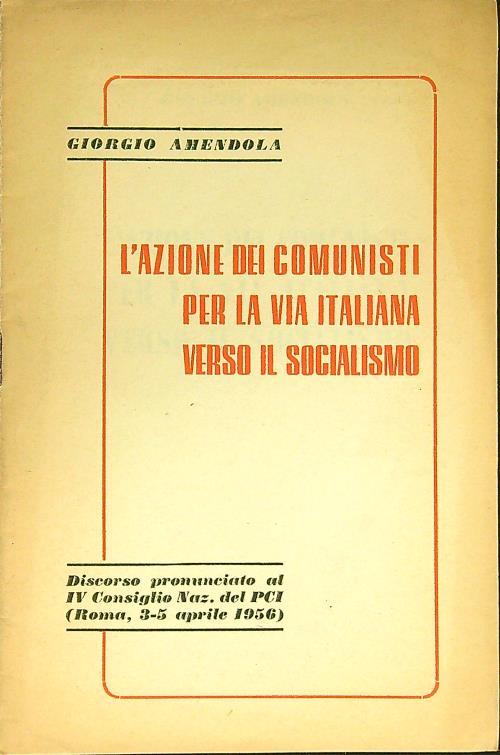 GIORGIO AMENDOLA

L'AZIONE DEI COMUNISTI
PER LA VIA ITALIANA
VERSO IL SOCIALISMO

Discorso pronunciato al
IV Consiglio Naz. del PCI
(Roma, 3-5 aprile 1956)